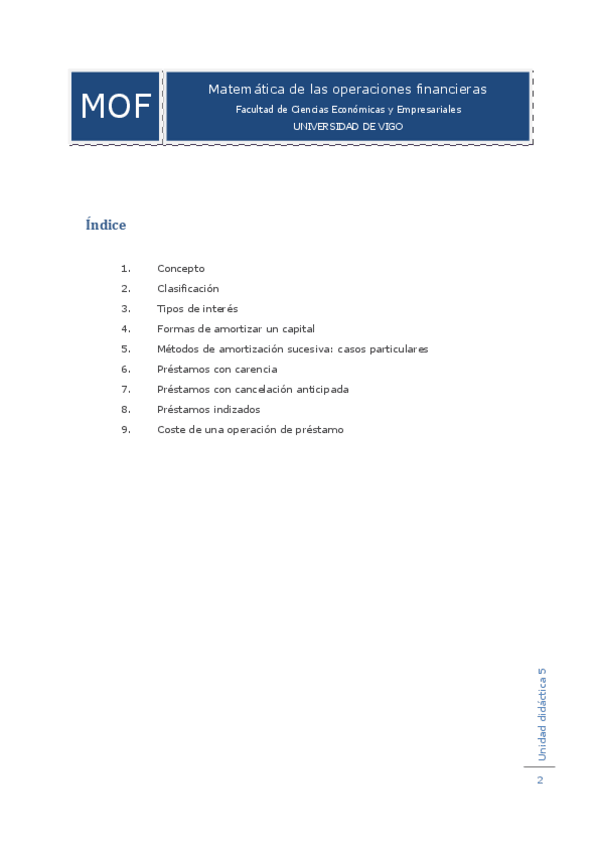 MOF

Matemática de las operaciones financieras
Facultad de Ciencias Económicas y Empresariales
UNIVERSIDAD DE VIGO

Índice

1. Concepto
2. Clasificación
3. Tipos de interés
4. Formas de amortizar un capital
5. Métodos de amortización sucesiva: casos particulares
6. Préstamos con carencia
7. Préstamos con cancelación anticipada
8. Préstamos indizados
9. Coste de una operación de préstamo

Unidad didáctica 5

2